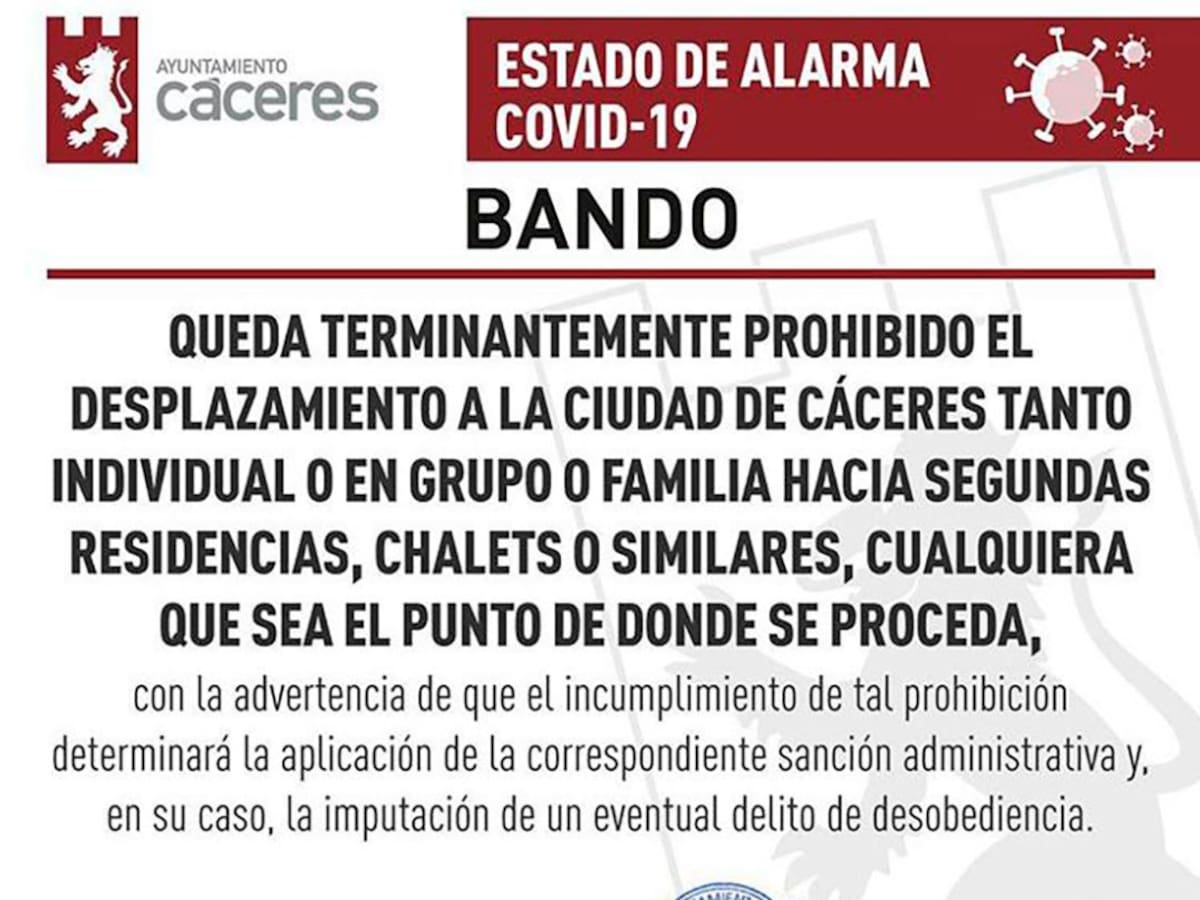 AYUNTAMIENTO
cáceres

ESTADO DE ALARMA
COVID-19

BANDO

QUEDA TERMINANTEMENTE PROHIBIDO EL DESPLAZAMIENTO A LA CIUDAD DE CÁCERES TANTO INDIVIDUAL O EN GRUPO O FAMILIA HACIA SEGUNDAS RESIDENCIAS, CHALETS O SIMILARES, CUALQUIERA QUE SEA EL PUNTO DE DONDE SE PROCEDA,

con la advertencia de que el incumplimiento de tal prohibición determinará la aplicación de la correspondiente sanción administrativa y, en su caso, la imputación de un eventual delito de desobediencia.